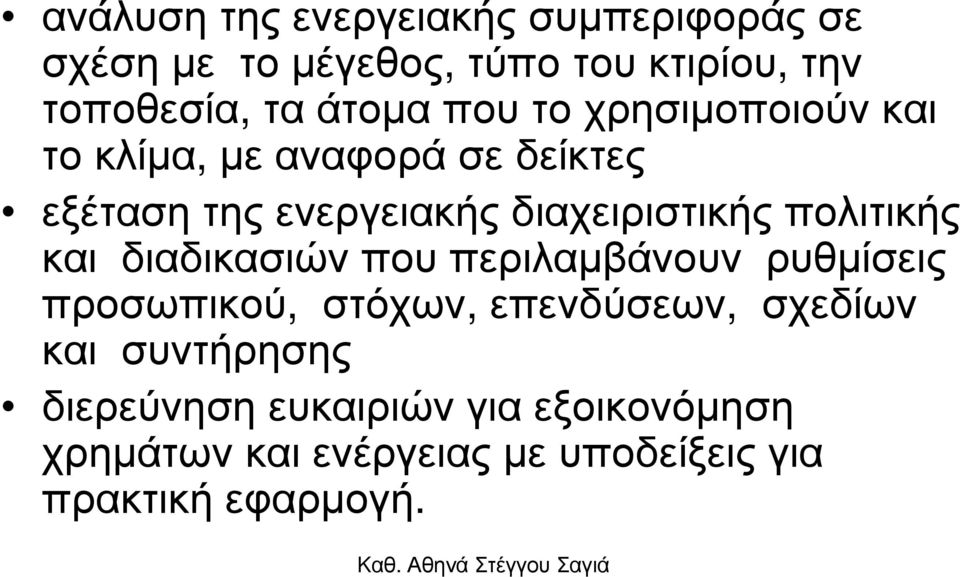 • ανάλυση της ενεργειακής συμπεριφοράς σε σχέση με το μέγεθος, τύπο του κτιρίου, την τοποθεσία, τα άτομα που το χρησιμοποιούν και το κλίμα, με αναφορά σε δείκτες

• εξέταση της ενεργειακής διαχειριστικής πολιτικής και διαδικασιών που περιλαμβάνουν ρυθμίσεις προσωπικού, στόχων, επενδύσεων, σχεδίων και συντήρησης

• διερεύνηση ευκαιριών για εξοικονόμηση χρημάτων και ενέργειας με υποδείξεις για πρακτική εφαρμογή.

Καθ. Αθηνά Στέγγου Σαγιά